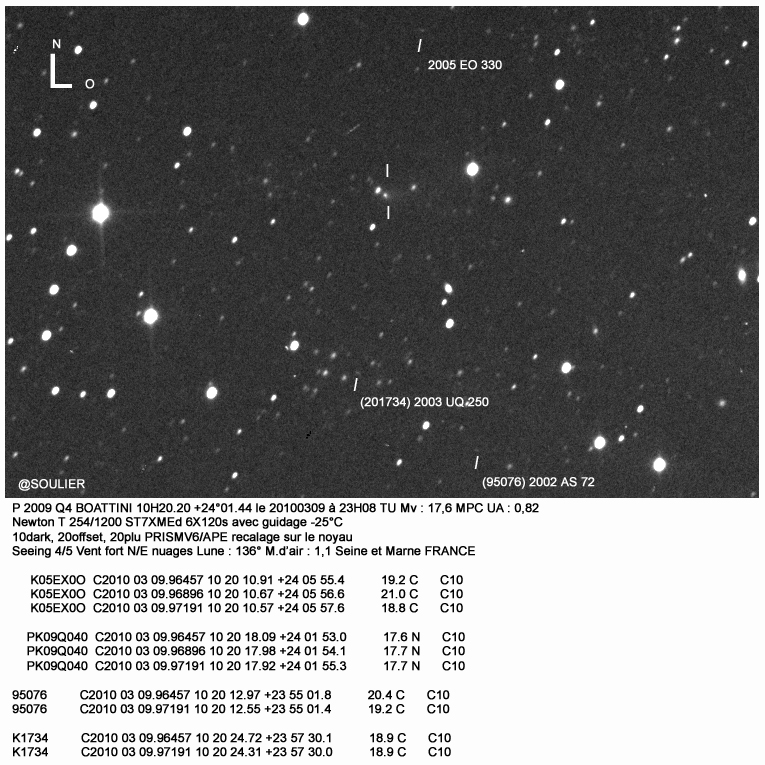 N
O

2005 EO 330

(201734) 2003 UQ 250

@SOULIER

(95076) 2002 AS 72

P 2009 Q4 BOATTINI 10H20.20 +24°01.44 le 20100309 à 23H08 TU Mv : 17,6 MPC UA : 0,82
Newton T 254/1200 ST7XMEd 6X120s avec guidage -25°C
10dark, 20offset, 20plu PRISMV6/APE recalage sur le noyau
Seeing 4/5 Vent fort N/E nuages Lune : 136° M.d'air : 1,1 Seine et Marne FRANCE

K05EX0O C2010 03 09.96457 10 20 10.91 +24 05 55.4 19.2 C C10
K05EX0O C2010 03 09.96896 10 20 10.67 +24 05 56.6 21.0 C C10
K05EX0O C2010 03 09.97191 10 20 10.57 +24 05 57.6 18.8 C C10

PK09Q040 C2010 03 09.96457 10 20 18.09 +24 01 53.0 17.6 N C10
PK09Q040 C2010 03 09.96896 10 20 17.98 +24 01 54.1 17.7 N C10
PK09Q040 C2010 03 09.97191 10 20 17.92 +24 01 55.3 17.7 N C10

95076 C2010 03 09.96457 10 20 12.97 +23 55 01.8 20.4 C C10
95076 C2010 03 09.97191 10 20 12.55 +23 55 01.4 19.2 C C10

K1734 C2010 03 09.96457 10 20 24.72 +23 57 30.1 18.9 C C10
K1734 C2010 03 09.97191 10 20 24.31 +23 57 30.0 18.9 C C10